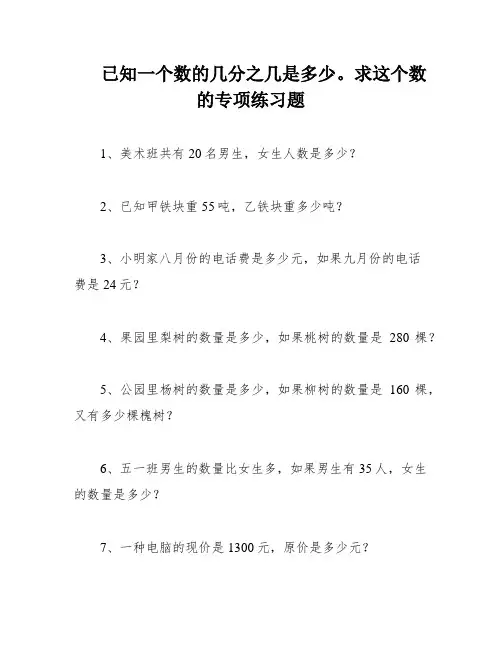 已知一个数的几分之几是多少。求这个数的专项练习题

1、美术班共有 20 名男生，女生人数是多少？

2、已知甲铁块重 55 吨，乙铁块重多少吨？

3、小明家八月份的电话费是多少元，如果九月份的电话费是 24 元？

4、果园里梨树的数量是多少，如果桃树的数量是 280 棵？

5、公园里杨树的数量是多少，如果柳树的数量是 160 棵，又有多少棵槐树？

6、五一班男生的数量比女生多，如果男生有 35 人，女生的数量是多少？

7、一种电脑的现价是 1300 元，原价是多少元？